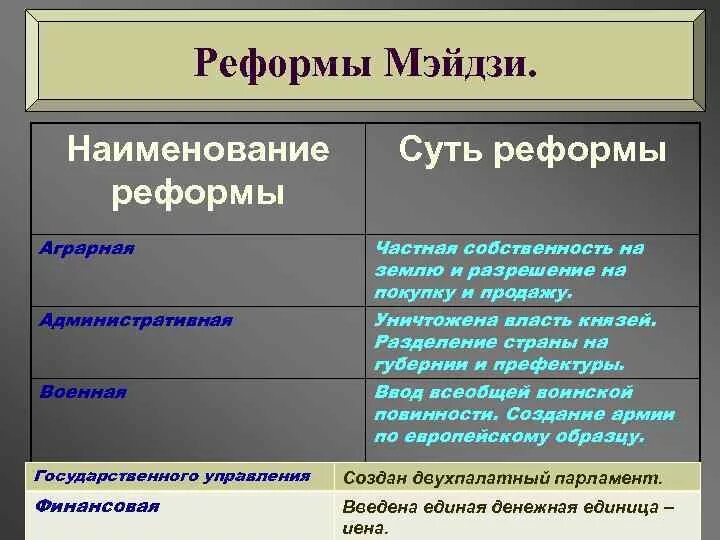 Реформы Мэйдзи.

| Наименование реформы | Суть реформы |
|---|---|
| Аграрная | Частная собственность на землю и разрешение на покупку и продажу. |
| Административная | Уничтожена власть князей. Разделение страны на губернии и префектуры. |
| Военная | Ввод всеобщей воинской повинности. Создание армии по европейскому образцу. |
| Государственного управления | Создан двухпалатный парламент. |
| Финансовая | Введена единая денежная единица – иена. |